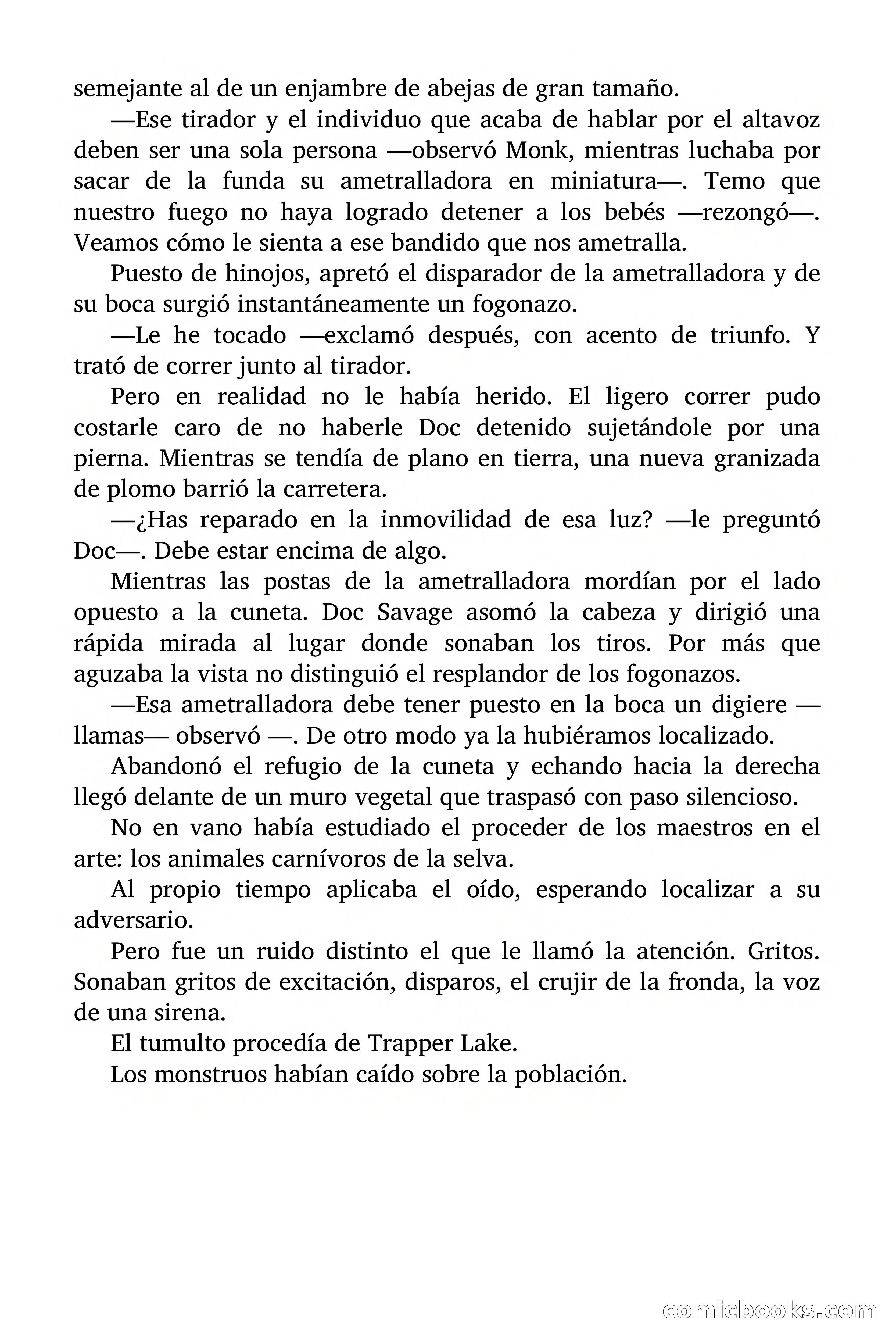 semejante al de un enjambre de abejas de gran tamaño.

—Ese tirador y el individuo que acaba de hablar por el altavoz deben ser una sola persona —observó Monk, mientras luchaba por sacar de la funda su ametralladora en miniatura—. Temo que nuestro fuego no haya logrado detener a los bebés —rezongó—. Veamos cómo le sienta a ese bandido que nos ametralla.

Puesto de hinojos, apretó el disparador de la ametralladora y de su boca surgió instantáneamente un fogonazo.

—Le he tocado —exclamó después, con acento de triunfo. Y trató de correr junto al tirador.

Pero en realidad no le había herido. El ligero correr pudo costarle caro de no haberle Doc detenido sujetándole por una pierna. Mientras se tendía de plano en tierra, una nueva granizada de plomo barrió la carretera.

—¿Has reparado en la inmovilidad de esa luz? —le preguntó Doc—. Debe estar encima de algo.

Mientras las postas de la ametralladora mordían por el lado opuesto a la cuneta. Doc Savage asomó la cabeza y dirigió una rápida mirada al lugar donde sonaban los tiros. Por más que aguzaba la vista no distinguió el resplandor de los fogonazos.

—Esa ametralladora debe tener puesto en la boca un digiere —llamas— observó —. De otro modo ya la hubiéramos localizado.

Abandonó el refugio de la cuneta y echando hacia la derecha llegó delante de un muro vegetal que traspasó con paso silencioso.

No en vano había estudiado el proceder de los maestros en el arte: los animales carnívoros de la selva.

Al propio tiempo aplicaba el oído, esperando localizar a su adversario.

Pero fue un ruido distinto el que le llamó la atención. Gritos. Sonaban gritos de excitación, disparos, el crujir de la fronda, la voz de una sirena.

El tumulto procedía de Trapper Lake.

Los monstruos habían caído sobre la población.

comicbooks.com